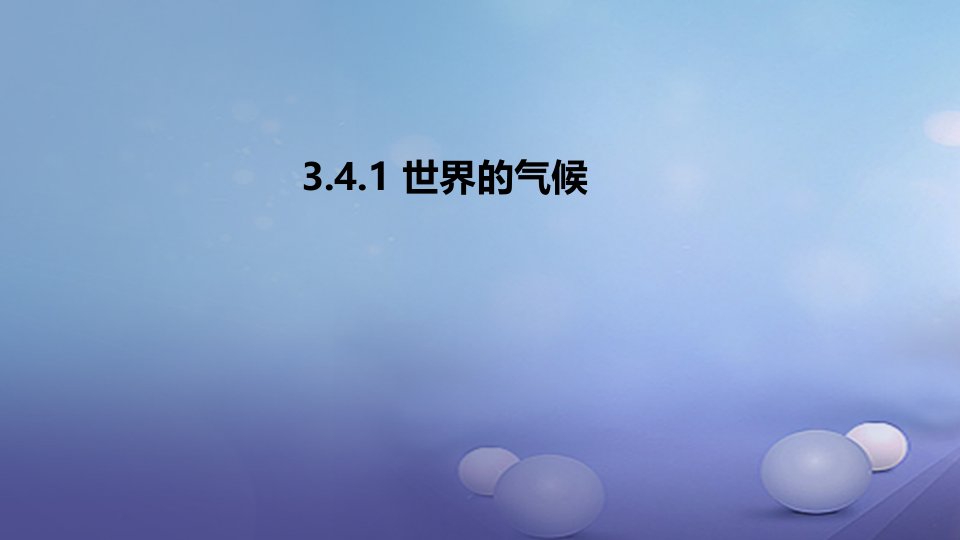 3.4.1 世界的气候